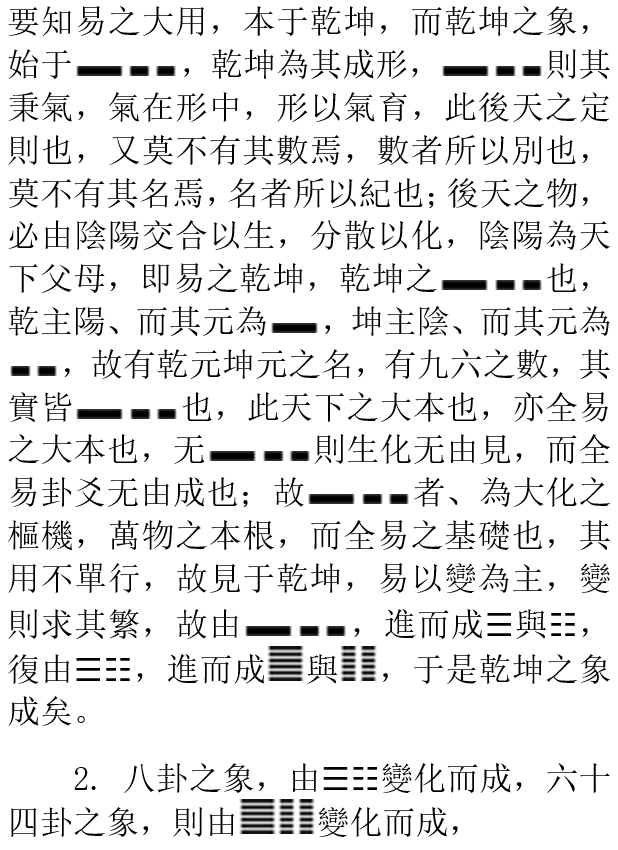 要知易之大用，本于乾坤，而乾坤之象，始于⚊⚋，乾坤為其成形，⚊⚋則其秉氣，氣在形中，形以氣育，此後天之定則也，又莫不有其數焉，數者所以別也，莫不有其名焉，名者所以紀也；後天之物，必由陰陽交合以生，分散以化，陰陽為天下父母，即易之乾坤，乾坤之⚊⚋也，乾主陽、而其元為⚊，坤主陰、而其元為⚋，故有乾元坤元之名，有九六之數，其實皆⚊⚋也，此天下之大本也，亦全易之大本也，无⚊⚋則生化无由見，而全易卦爻无由成也；故⚊⚋者、為大化之樞機，萬物之本根，而全易之基礎也，其用不單行，故見于乾坤，易以變為主，變則求其繁，故由⚊⚋，進而成☰與☷，復由☰☷，進而成䷀與䷁，于是乾坤之象成矣。

2. 八卦之象，由☰☷變化而成，六十四卦之象，則由䷀䷁變化而成，